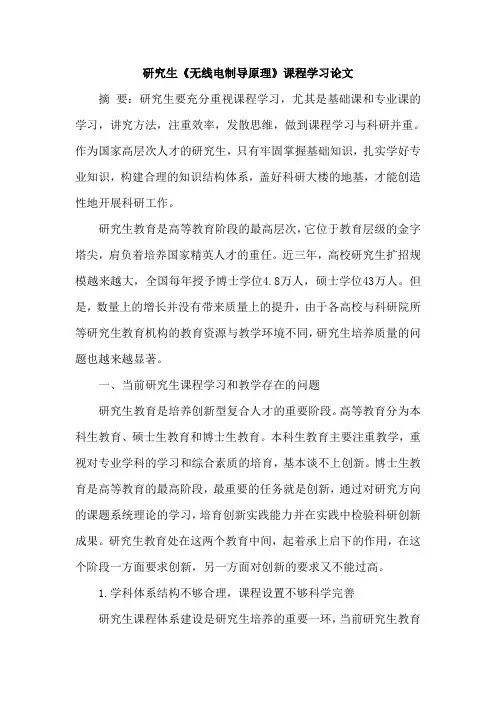 研究生《无线电制导原理》课程学习论文

摘 要：研究生要充分重视课程学习，尤其是基础课和专业课的学习，讲究方法，注重效率，发散思维，做到课程学习与科研并重。作为国家高层次人才的研究生，只有牢固掌握基础知识，扎实学好专业知识，构建合理的知识结构体系，盖好科研大楼的地基，才能创造性地开展科研工作。

研究生教育是高等教育阶段的最高层次，它位于教育层级的金字塔尖，肩负着培养国家精英人才的重任。近三年，高校研究生扩招规模越来越大，全国每年授予博士学位4.8万人，硕士学位43万人。但是，数量上的增长并没有带来质量上的提升，由于各高校与科研院所等研究生教育机构的教育资源与教学环境不同，研究生培养质量的问题也越来越显著。

一、当前研究生课程学习和教学存在的问题

研究生教育是培养创新型复合人才的重要阶段。高等教育分为本科生教育、硕士生教育和博士生教育。本科生教育主要注重教学，重视对专业学科的学习和综合素质的培育，基本谈不上创新。博士生教育是高等教育的最高阶段，最重要的任务就是创新，通过对研究方向的课题系统理论的学习，培育创新实践能力并在实践中检验科研创新成果。研究生教育处在这两个教育中间，起着承上启下的作用，在这个阶段一方面要求创新，另一方面对创新的要求又不能过高。

1.学科体系结构不够合理，课程设置不够科学完善

研究生课程体系建设是研究生培养的重要一环，当前研究生教育